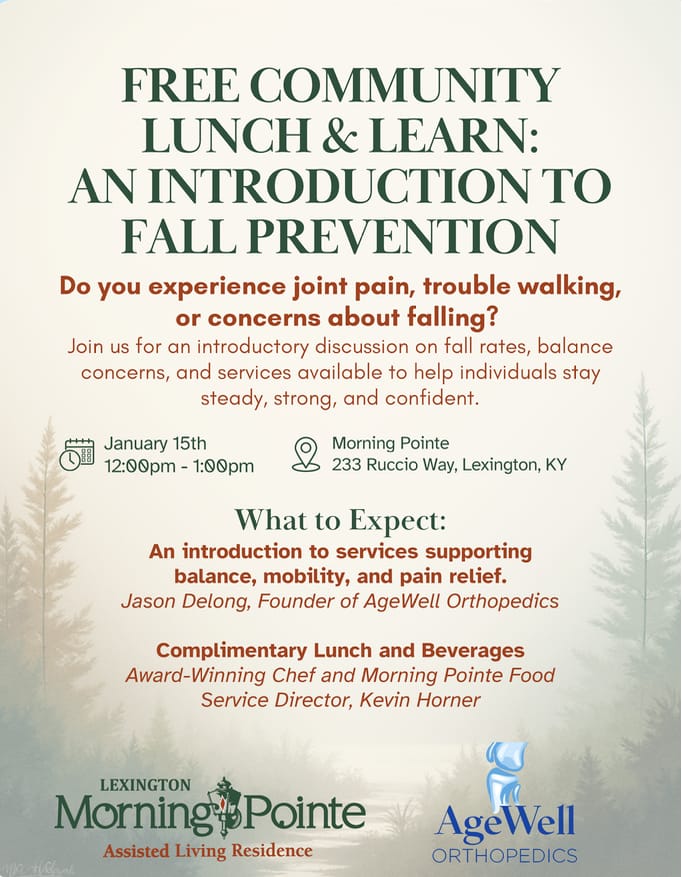 FREE COMMUNITY LUNCH & LEARN: AN INTRODUCTION TO FALL PREVENTION

Do you experience joint pain, trouble walking, or concerns about falling?

Join us for an introductory discussion on fall rates, balance concerns, and services available to help individuals stay steady, strong, and confident.

January 15th
12:00pm - 1:00pm

Morning Pointe
233 Ruccio Way, Lexington, KY

What to Expect:

An introduction to services supporting balance, mobility, and pain relief.
Jason Delong, Founder of AgeWell Orthopedics

Complimentary Lunch and Beverages
Award-Winning Chef and Morning Pointe Food Service Director, Kevin Horner

LEXINGTON
Morning Pointe
Assisted Living Residence

AgeWell
ORTHOPEDICS